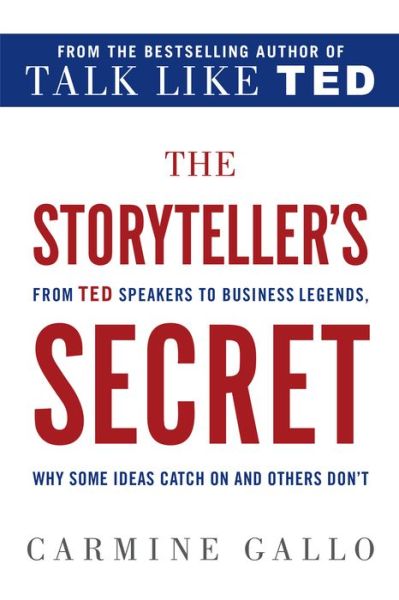 FROM THE BESTSELLING AUTHOR OF
TALK LIKE TED

THE
STORYTELLER'S
FROM TED SPEAKERS TO BUSINESS LEGENDS,
SECRET
WHY SOME IDEAS CATCH ON AND OTHERS DON'T

CARMINE GALLO